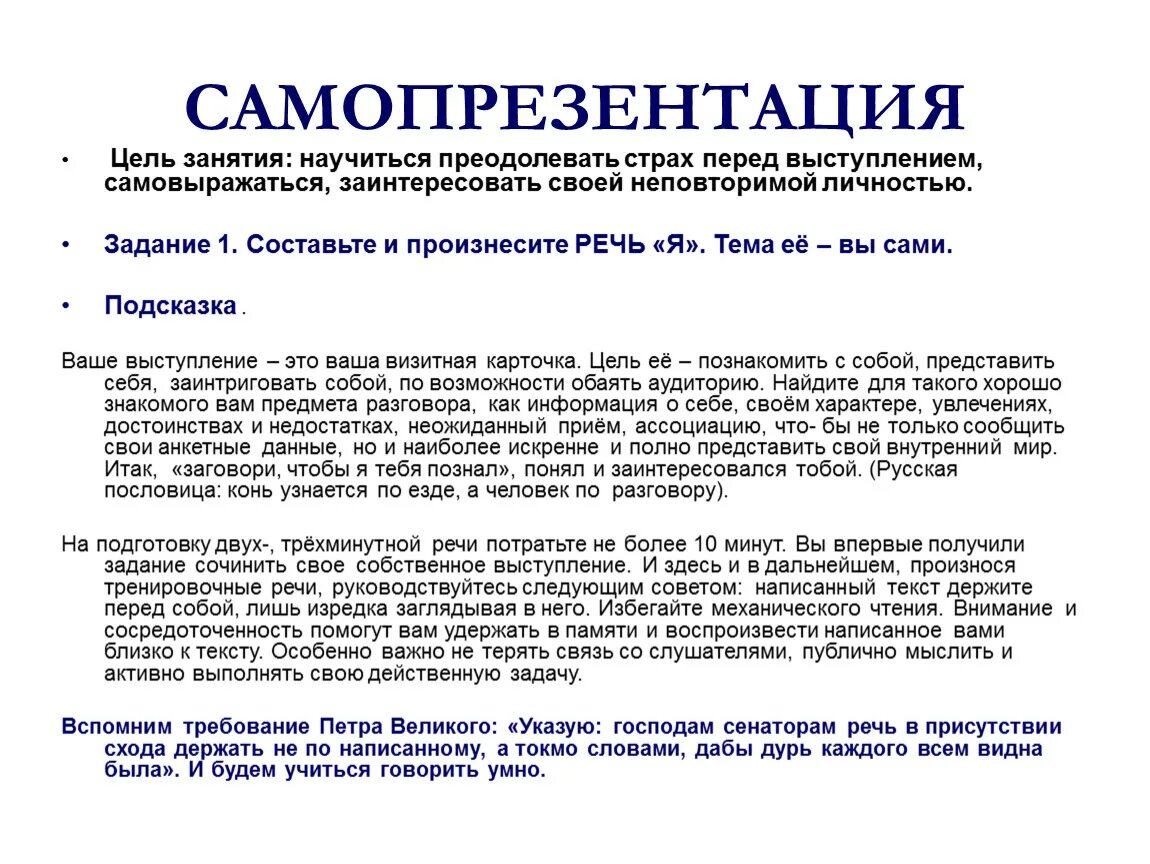 САМОПРЕЗЕНТАЦИЯ

• Цель занятия: научиться преодолевать страх перед выступлением, самовыражаться, заинтересовать своей неповторимой личностью.

• Задание 1. Составьте и произнесите РЕЧЬ «Я». Тема её – вы сами.

• Подсказка .

Ваше выступление – это ваша визитная карточка. Цель её – познакомить с собой, представить себя, заинтриговать собой, по возможности обаять аудиторию. Найдите для такого хорошо знакомого вам предмета разговора, как информация о себе, своём характере, увлечениях, достоинствах и недостатках, неожиданный приём, ассоциацию, что- бы не только сообщить свои анкетные данные, но и наиболее искренне и полно представить свой внутренний мир. Итак, «заговори, чтобы я тебя познал», понял и заинтересовался тобой. (Русская пословица: конь узнается по езде, а человек по разговору).

На подготовку двух-, трёхминутной речи потратьте не более 10 минут. Вы впервые получили задание сочинить свое собственное выступление. И здесь и в дальнейшем, произнося тренировочные речи, руководствуйтесь следующим советом: написанный текст держите перед собой, лишь изредка заглядывая в него. Избегайте механического чтения. Внимание и сосредоточенность помогут вам удержать в памяти и воспроизвести написанное вами близко к тексту. Особенно важно не терять связь со слушателями, публично мыслить и активно выполнять свою действенную задачу.

Вспомним требование Петра Великого: «Указую: господам сенаторам речь в присутствии схода держать не по написанному, а токмо словами, дабы дурь каждого всем видна была». И будем учиться говорить умно.